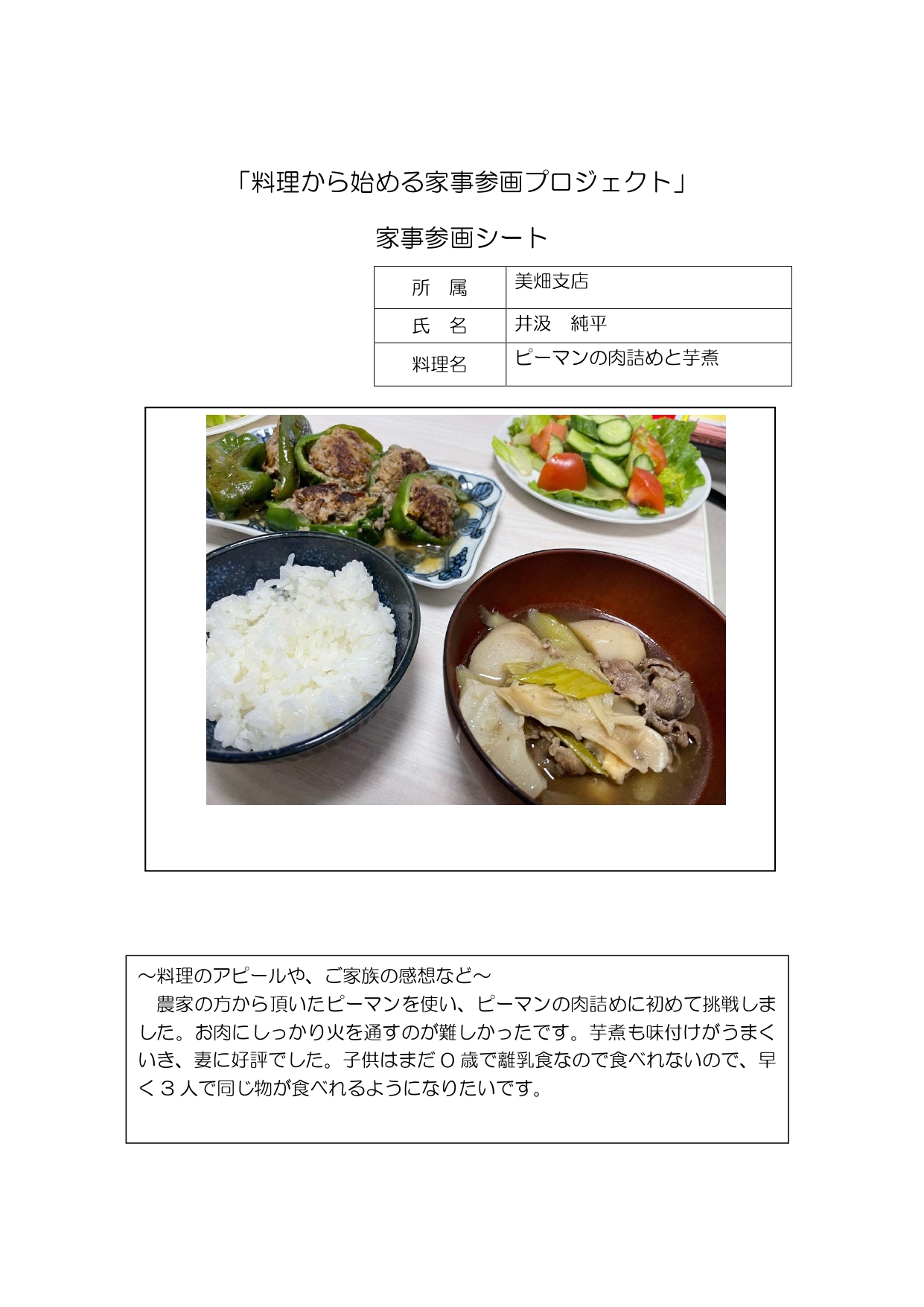 「料理から始める家事参画プロジェクト」

家事参画シート

| 所　属 | 美畑支店 |
|---|---|
| 氏　名 | 井汲　純平 |
| 料理名 | ピーマンの肉詰めと芋煮 |

～料理のアピールや、ご家族の感想など～
　農家の方から頂いたピーマンを使い、ピーマンの肉詰めに初めて挑戦しました。お肉にしっかり火を通すのが難しかったです。芋煮も味付けがうまくいき、妻に好評でした。子供はまだ０歳で離乳食なので食べれないので、早く３人で同じ物が食べれるようになりたいです。